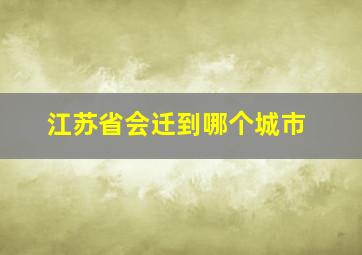 江苏省会迁到哪个城市